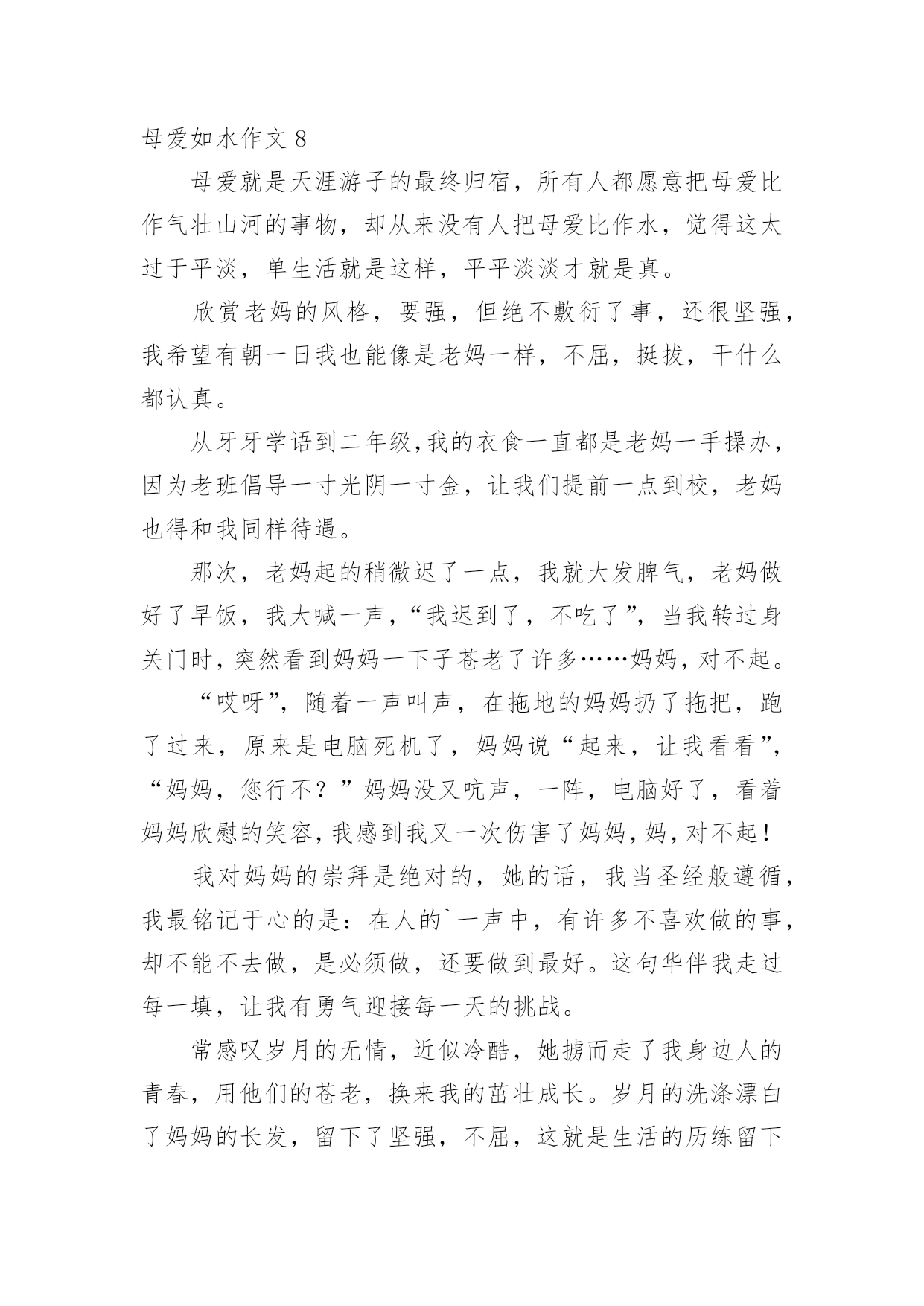 母爱如水作文 8

母爱就是天涯游子的最终归宿，所有人都愿意把母爱比作气壮山河的事物，却从来没有人把母爱比作水，觉得这太过于平淡，单生活就是这样，平平淡淡才就是真。

欣赏老妈的风格，要强，但绝不敷衍了事，还很坚强，我希望有朝一日我也能像是老妈一样，不屈，挺拔，干什么都认真。

从牙牙学语到二年级,我的衣食一直都是老妈一手操办，因为老班倡导一寸光阴一寸金，让我们提前一点到校，老妈也得和我同样待遇。

那次，老妈起的稍微迟了一点，我就大发脾气，老妈做好了早饭，我大喊一声，“我迟到了，不吃了”，当我转过身关门时，突然看到妈妈一下子苍老了许多……妈妈，对不起。

“哎呀”，随着一声叫声，在拖地的妈妈扔了拖把，跑了过来，原来是电脑死机了，妈妈说“起来，让我看看”，“妈妈，您行不？”妈妈没又吭声，一阵，电脑好了，看着妈妈欣慰的笑容，我感到我又一次伤害了妈妈，妈，对不起！

我对妈妈的崇拜是绝对的，她的话，我当圣经般遵循，我最铭记于心的是：在人的`一声中，有许多不喜欢做的事，却不能不去做，是必须做，还要做到最好。这句华伴我走过每一填，让我有勇气迎接每一天的挑战。

常感叹岁月的无情，近似冷酷，她掳而走了我身边人的青春，用他们的苍老，换来我的茁壮成长。岁月的洗涤漂白了妈妈的长发，留下了坚强，不屈，这就是生活的历练留下